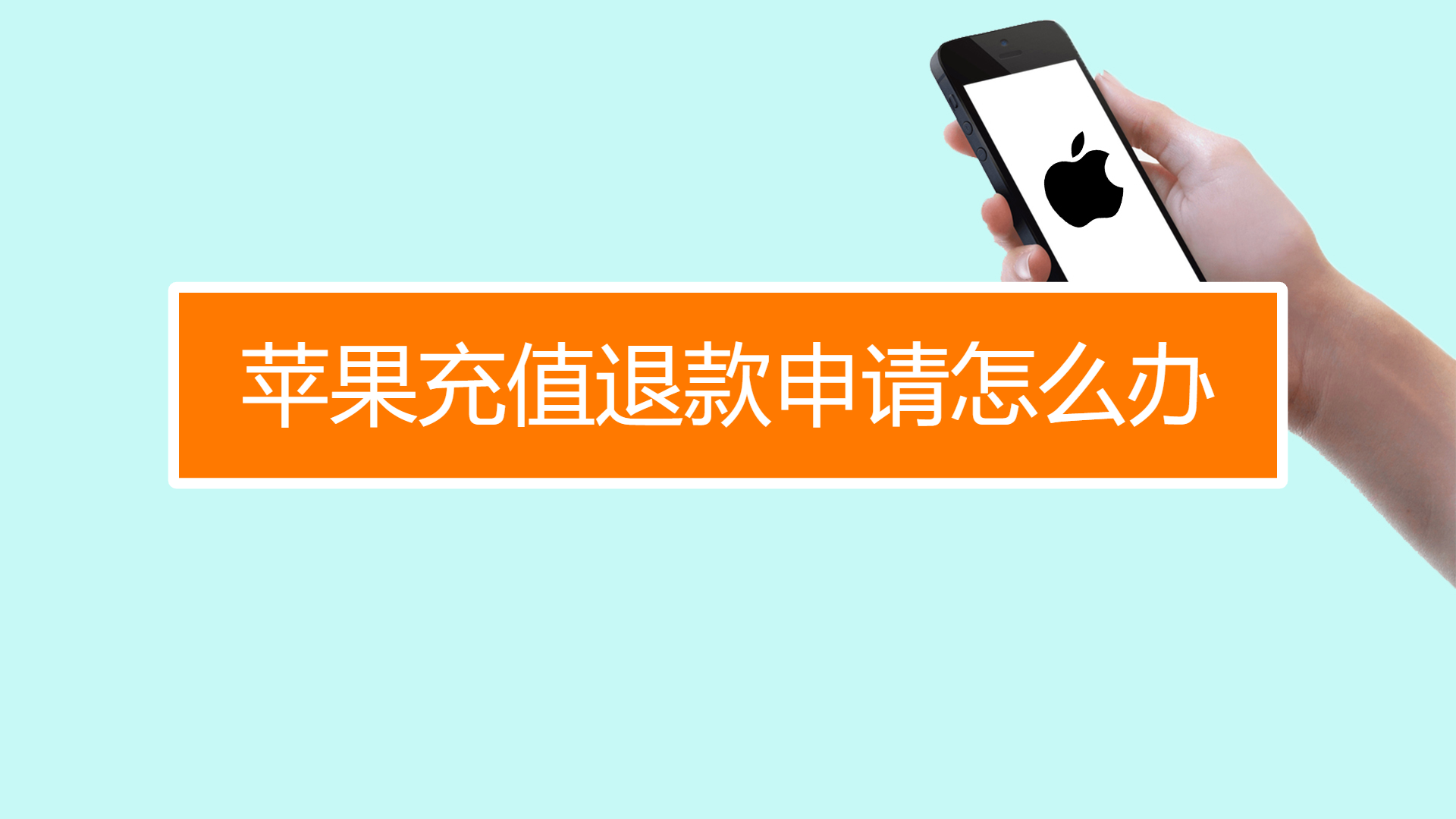 苹果充值退款申请怎么办